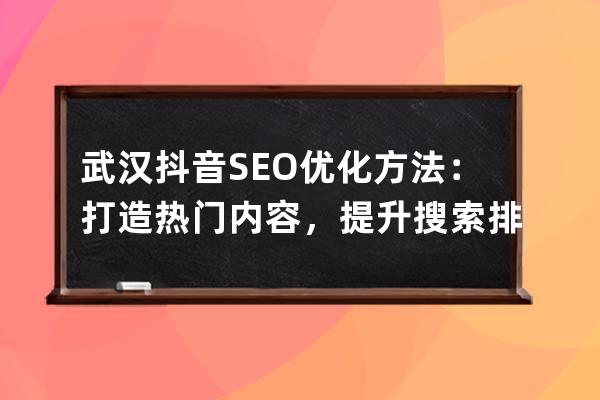 武汉抖音SEO优化方法：打造热门内容，提升搜索排